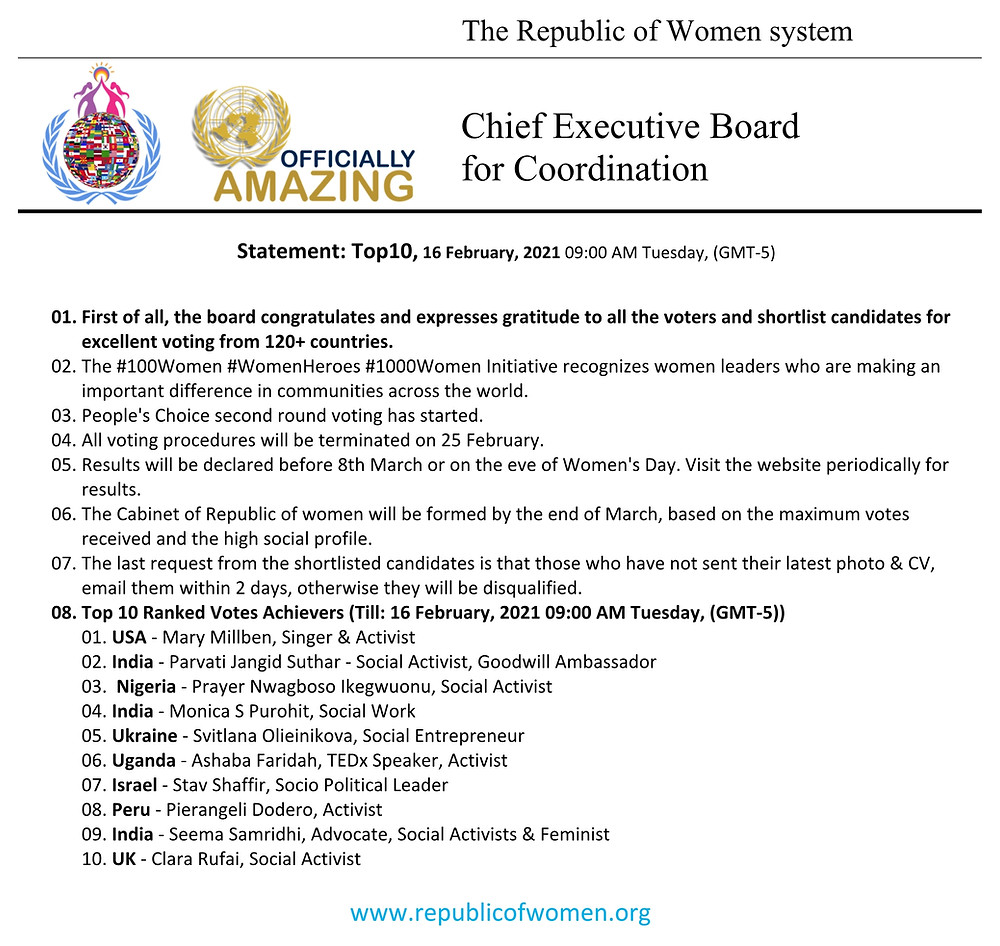 The Republic of Women system

OFFICIALLY
AMAZING

Chief Executive Board
for Coordination

Statement: Top10, 16 February, 2021 09:00 AM Tuesday, (GMT-5)

01. First of all, the board congratulates and expresses gratitude to all the voters and shortlist candidates for excellent voting from 120+ countries.
02. The #100Women #WomenHeroes #1000Women Initiative recognizes women leaders who are making an important difference in communities across the world.
03. People's Choice second round voting has started.
04. All voting procedures will be terminated on 25 February.
05. Results will be declared before 8th March or on the eve of Women's Day. Visit the website periodically for results.
06. The Cabinet of Republic of women will be formed by the end of March, based on the maximum votes received and the high social profile.
07. The last request from the shortlisted candidates is that those who have not sent their latest photo & CV, email them within 2 days, otherwise they will be disqualified.
08. Top 10 Ranked Votes Achievers (Till: 16 February, 2021 09:00 AM Tuesday, (GMT-5))
01. USA - Mary Millben, Singer & Activist
02. India - Parvati Jangid Suthar - Social Activist, Goodwill Ambassador
03. Nigeria - Prayer Nwagboso Ikegwuonu, Social Activist
04. India - Monica S Purohit, Social Work
05. Ukraine - Svitlana Olieinikova, Social Entrepreneur
06. Uganda - Ashaba Faridah, TEDx Speaker, Activist
07. Israel - Stav Shaffir, Socio Political Leader
08. Peru - Pierangeli Dodero, Activist
09. India - Seema Samridhi, Advocate, Social Activists & Feminist
10. UK - Clara Rufai, Social Activist

www.republicofwomen.org